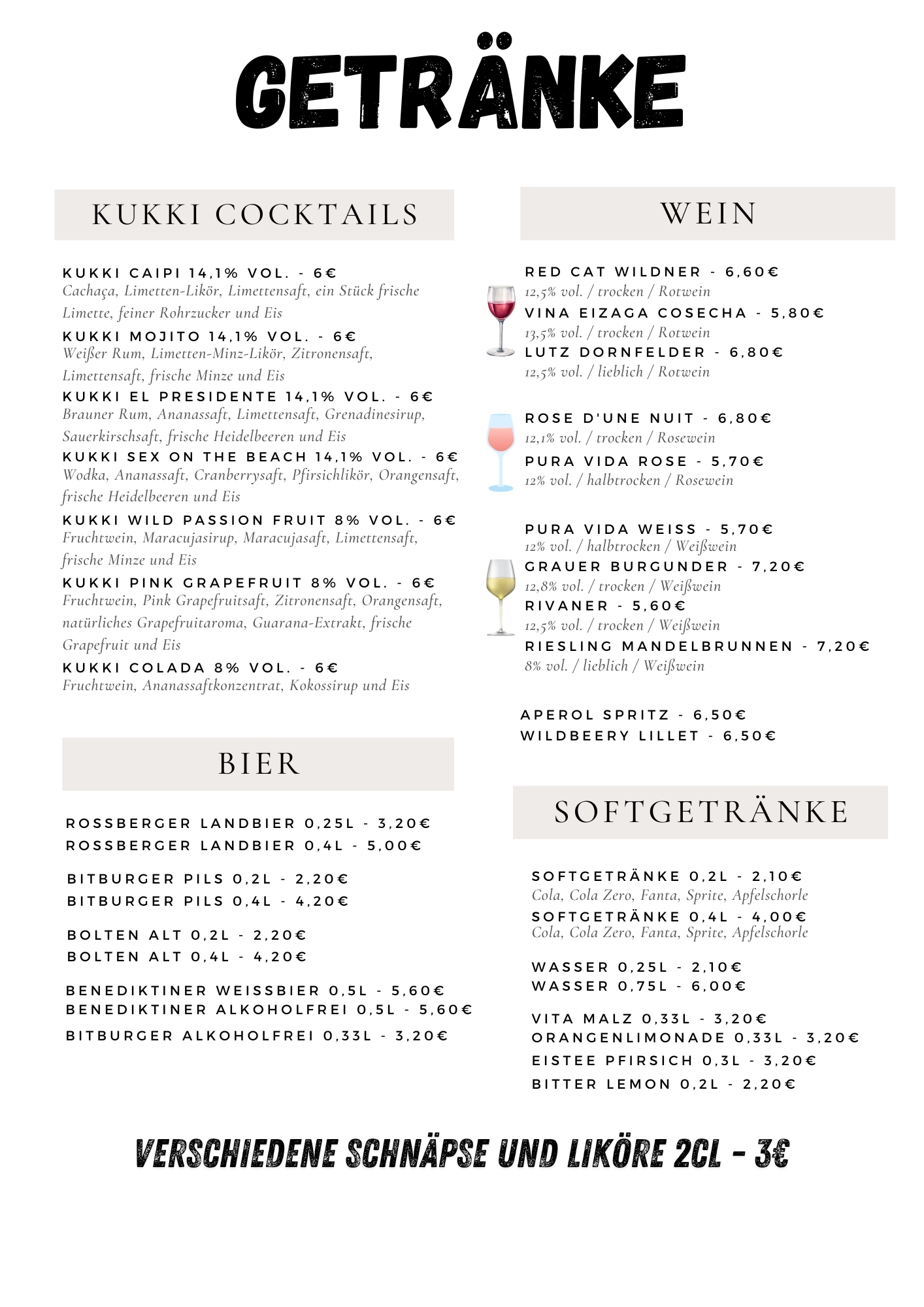 GETRÄNKE

KUKKI COCKTAILS

KUKKI CAIPI 14,1% VOL. - 6€
Cachaça, Limetten-Likör, Limettensaft, ein Stück frische Limette, feiner Rohrzucker und Eis

KUKKI MOJITO 14,1% VOL. - 6€
Weißer Rum, Limetten-Minz-Likör, Zitronensaft, Limettensaft, frische Minze und Eis

KUKKI EL PRESIDENTE 14,1% VOL. - 6€
Brauner Rum, Ananassaft, Limettensaft, Grenadinesirup, Sauerkirschsaft, frische Heidelbeeren und Eis

KUKKI SEX ON THE BEACH 14,1% VOL. - 6€
Wodka, Ananassaft, Cranberrysaft, Pfirsichlikör, Orangensaft, frische Heidelbeeren und Eis

KUKKI WILD PASSION FRUIT 8% VOL. - 6€
Fruchtwein, Maracujasirup, Maracujasaft, Limettensaft, frische Minze und Eis

KUKKI PINK GRAPEFRUIT 8% VOL. - 6€
Fruchtwein, Pink Grapefruitsaft, Zitronensaft, Orangensaft, natürliches Grapefruitaroma, Guarana-Extrakt, frische Grapefruit und Eis

KUKKI COLADA 8% VOL. - 6€
Fruchtwein, Ananassaftkonzentrat, Kokossirup und Eis

BIER

ROSSBERGER LANDBIER 0,25L - 3,20€
ROSSBERGER LANDBIER 0,4L - 5,00€

BITBURGER PILS 0,2L - 2,20€
BITBURGER PILS 0,4L - 4,20€

BOLTEN ALT 0,2L - 2,20€
BOLTEN ALT 0,4L - 4,20€

BENEDIKTINER WEISSBIER 0,5L - 5,60€
BENEDIKTINER ALKOHOLFREI 0,5L - 5,60€

BITBURGER ALKOHOLFREI 0,33L - 3,20€

WEIN

RED CAT WILDNER - 6,60€
12,5% vol. / trocken / Rotwein
VINA EIZAGA COSECHA - 5,80€
13,5% vol. / trocken / Rotwein
LUTZ DORNFELDER - 6,80€
12,5% vol. / lieblich / Rotwein

ROSE D'UNE NUIT - 6,80€
12,1% vol. / trocken / Rosewein
PURA VIDA ROSE - 5,70€
12% vol. / halbtrocken / Rosewein

PURA VIDA WEISS - 5,70€
12% vol. / halbtrocken / Weißwein
GRAUER BURGUNDER - 7,20€
12,8% vol. / trocken / Weißwein
RIVANER - 5,60€
12,5% vol. / trocken / Weißwein
RIESLING MANDELBRUNNEN - 7,20€
8% vol. / lieblich / Weißwein

APEROL SPRITZ - 6,50€
WILDBEERY LILLET - 6,50€

SOFTGETRÄNKE

SOFTGETRÄNKE 0,2L - 2,10€
Cola, Cola Zero, Fanta, Sprite, Apfelschorle
SOFTGETRÄNKE 0,4L - 4,00€
Cola, Cola Zero, Fanta, Sprite, Apfelschorle

WASSER 0,25L - 2,10€
WASSER 0,75L - 6,00€

VITA MALZ 0,33L - 3,20€
ORANGENLIMONADE 0,33L - 3,20€
EISTEE PFIRSICH 0,3L - 3,20€
BITTER LEMON 0,2L - 2,20€

VERSCHIEDENE SCHNÄPSE UND LIKÖRE 2CL - 3€